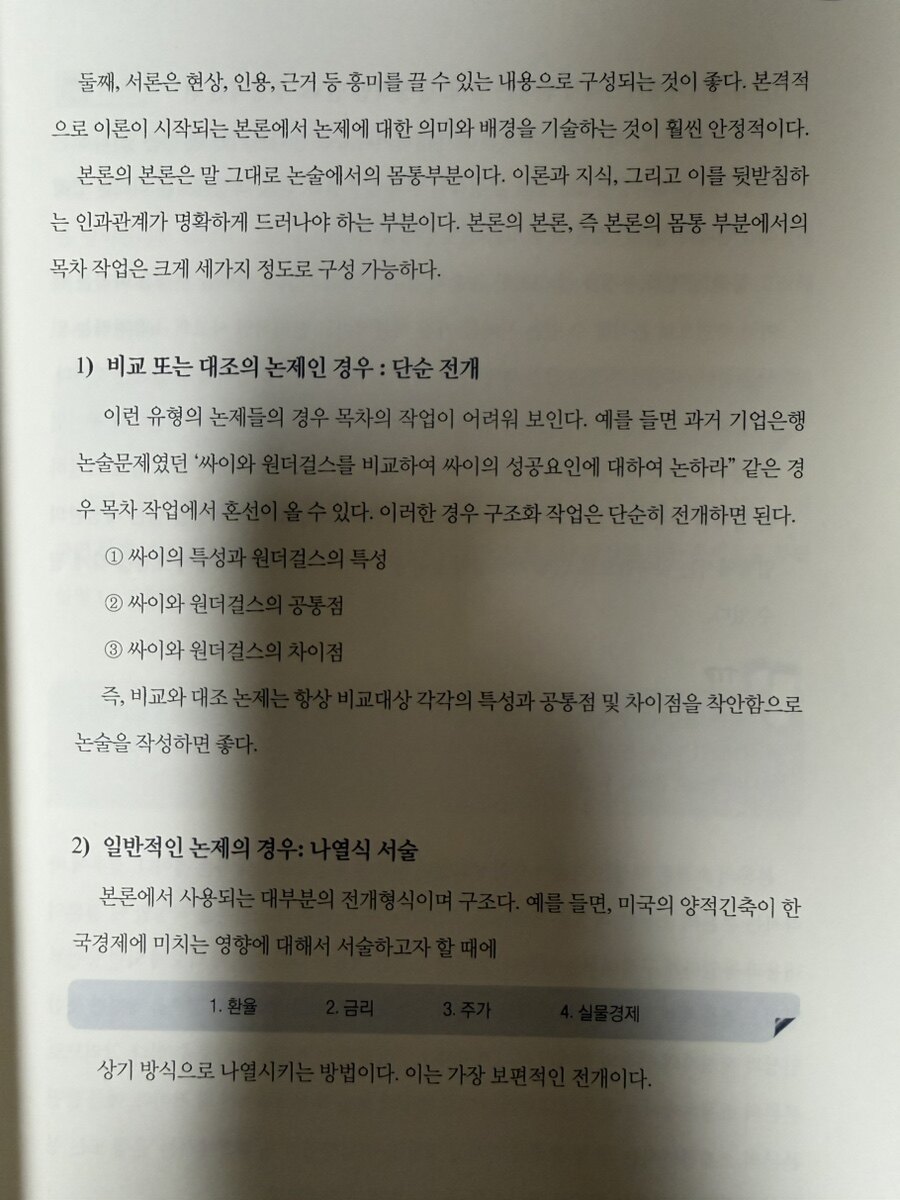 둘째, 서론은 현상, 인용, 근거 등 흥미를 끌 수 있는 내용으로 구성되는 것이 좋다. 본격적으로 이론이 시작되는 본론에서 논제에 대한 의미와 배경을 기술하는 것이 훨씬 안정적이다.

본론의 본론은 말 그대로 논술에서의 몸통부분이다. 이론과 지식, 그리고 이를 뒷받침하는 인과관계가 명확하게 드러나야 하는 부분이다. 본론의 본론, 즉 본론의 몸통 부분에서의 목차 작업은 크게 세가지 정도로 구성 가능하다.

1) 비교 또는 대조의 논제인 경우 : 단순 전개

이런 유형의 논제들의 경우 목차의 작업이 어려워 보인다. 예를 들면 과거 기업은행 논술문제였던 '싸이와 원더걸스를 비교하여 싸이의 성공요인에 대하여 논하라" 같은 경우 목차 작업에서 혼선이 올 수 있다. 이러한 경우 구조화 작업은 단순히 전개하면 된다.

① 싸이의 특성과 원더걸스의 특성

② 싸이와 원더걸스의 공통점

③ 싸이와 원더걸스의 차이점

즉, 비교와 대조 논제는 항상 비교대상 각각의 특성과 공통점 및 차이점을 착안함으로 논술을 작성하면 좋다.

2) 일반적인 논제의 경우: 나열식 서술

본론에서 사용되는 대부분의 전개형식이며 구조다. 예를 들면, 미국의 양적긴축이 한국경제에 미치는 영향에 대해서 서술하고자 할 때에

1. 환율 2. 금리 3. 주가 4. 실물경제

상기 방식으로 나열시키는 방법이다. 이는 가장 보편적인 전개이다.